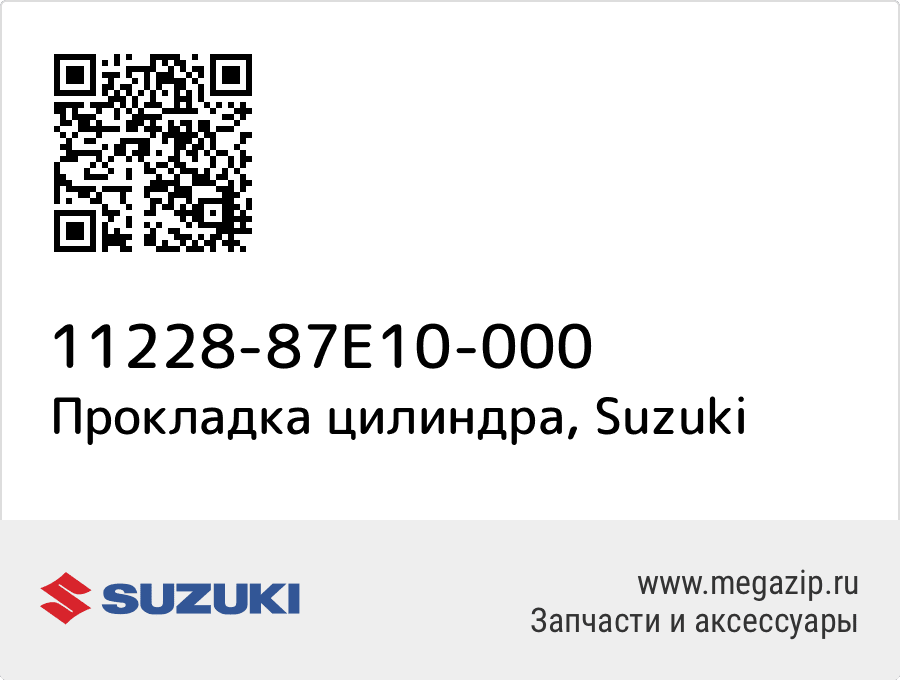 11228-87E10-000
Прокладка цилиндра, Suzuki

SUZUKI

www.megazip.ru
Запчасти и аксессуары